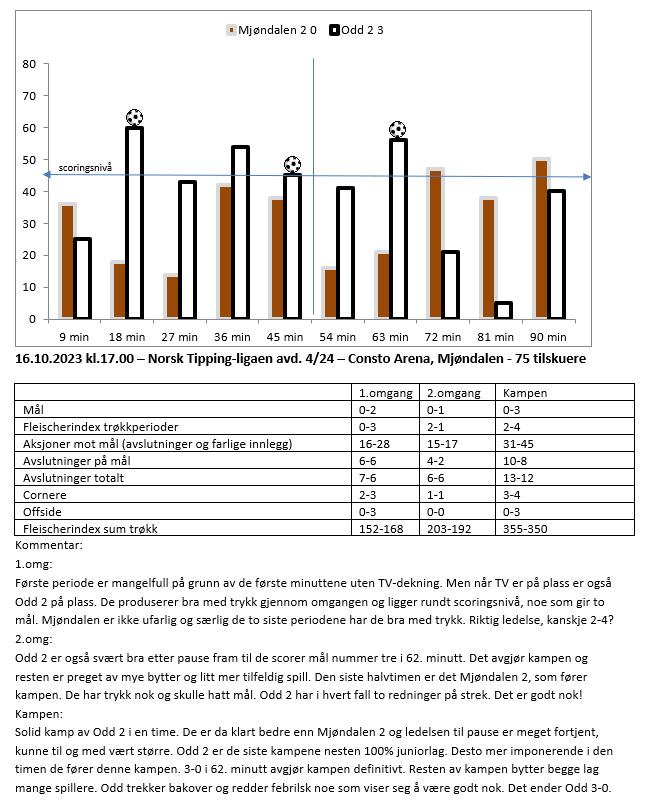 Mjøndalen 2 0 Odd 2 3

80
70
60
50
40
30
20
10
0

scoringsnivå

9 min 18 min 27 min 36 min 45 min 54 min 63 min 72 min 81 min 90 min

16.10.2023 kl.17.00 – Norsk Tipping-ligaen avd. 4/24 – Consto Arena, Mjøndalen - 75 tilskuere

| | 1.omgang | 2.omgang | Kampen |
|---|---|---|---|
| Mål | 0-2 | 0-1 | 0-3 |
| Fleischerindex trøkkperioder | 0-3 | 2-1 | 2-4 |
| Aksjoner mot mål (avslutninger og farlige innlegg) | 16-28 | 15-17 | 31-45 |
| Avslutninger på mål | 6-6 | 4-2 | 10-8 |
| Avslutninger totalt | 7-6 | 6-6 | 13-12 |
| Cornere | 2-3 | 1-1 | 3-4 |
| Offside | 0-3 | 0-0 | 0-3 |
| Fleischerindex sum trøkk | 152-168 | 203-192 | 355-350 |

Kommentar:
1.omg:
Første periode er mangelfull på grunn av de første minuttene uten TV-dekning. Men når TV er på plass er også Odd 2 på plass. De produserer bra med trykk gjennom omgangen og ligger rundt scoringsnivå, noe som gir to mål. Mjøndalen er ikke ufarlig og særlig de to siste periodene har de bra med trykk. Riktig ledelse, kanskje 2-4?
2.omg:
Odd 2 er også svært bra etter pause fram til de scorer mål nummer tre i 62. minutt. Det avgjør kampen og resten er preget av mye bytter og litt mer tilfeldig spill. Den siste halvtimen er det Mjøndalen 2, som fører kampen. De har trykk nok og skulle hatt mål. Odd 2 har i hvert fall to redninger på strek. Det er godt nok!
Kampen:
Solid kamp av Odd 2 i en time. De er da klart bedre enn Mjøndalen 2 og ledelsen til pause er meget fortjent, kunne til og med vært større. Odd 2 er de siste kampene nesten 100% juniorlag. Desto mer imponerende i den timen de fører denne kampen. 3-0 i 62. minutt avgjør kampen definitivt. Resten av kampen bytter begge lag mange spillere. Odd trekker bakover og redder febrilsk noe som viser seg å være godt nok. Det ender Odd 3-0.